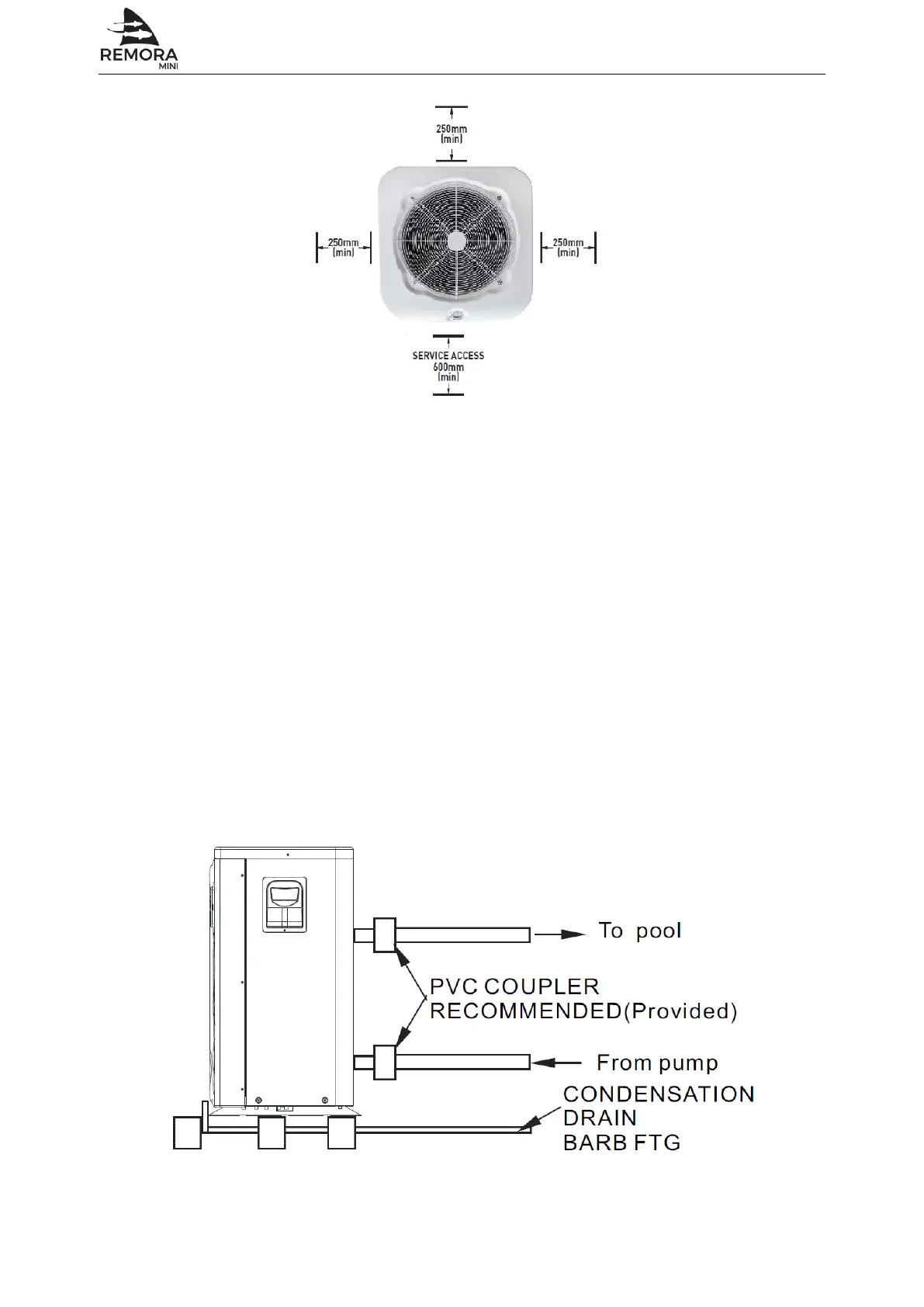 REMORA
MINI

250mm
(min)

250mm
(min)

250mm
(min)

SERVICE ACCESS
600mm
(min)

To pool

PVC COUPLER
RECOMMENDED(Provided)

From pump

CONDENSATION
DRAIN
BARB FTG